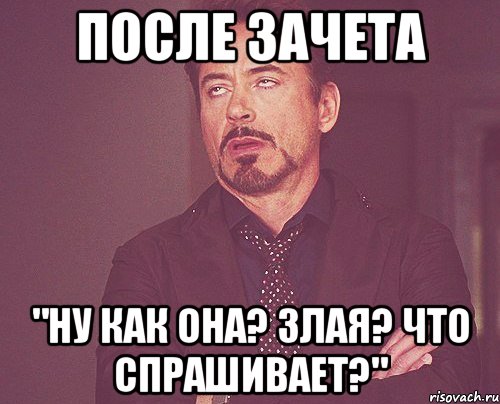 ПОСЛЕ ЗАЧЕТА

"НУ КАК ОНА? ЗЛАЯ? ЧТО СПРАШИВАЕТ?"

risovach.ru